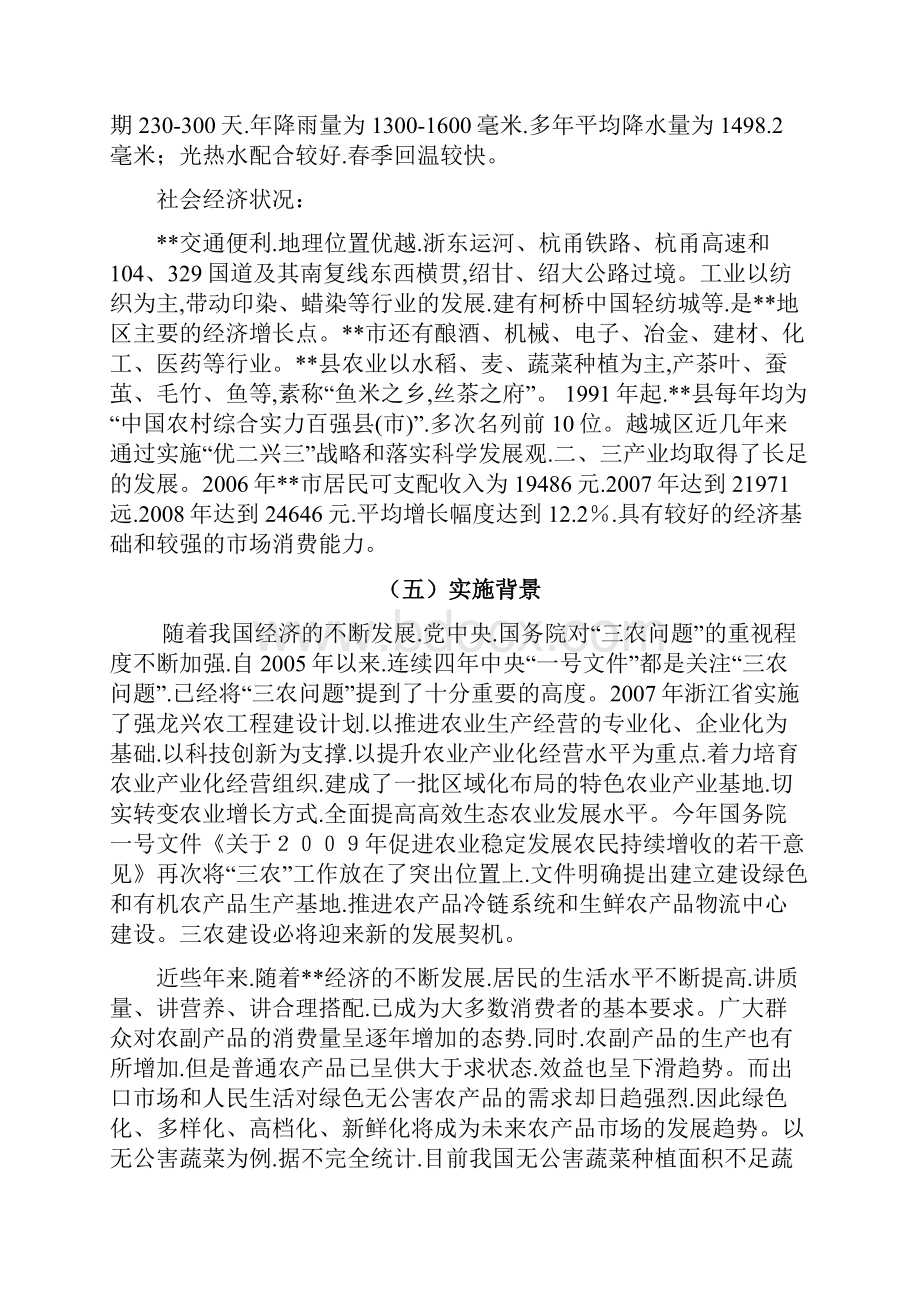 期 230-300 天.年降雨量为 1300-1600 毫米.多年平均降水量为 1498.2 毫米；光热水配合较好.春季回温较快。

社会经济状况：

**交通便利.地理位置优越.浙东运河、杭甬铁路、杭甬高速和 104、329 国道及其南复线东西横贯,绍甘、绍大公路过境。工业以纺织为主,带动印染、蜡染等行业的发展.建有柯桥中国轻纺城等.是**地区主要的经济增长点。**市还有酿酒、机械、电子、冶金、建材、化工、医药等行业。**县农业以水稻、麦、蔬菜种植为主,产茶叶、蚕茧、毛竹、鱼等,素称“鱼米之乡,丝茶之府”。 1991 年起.**县每年均为“中国农村综合实力百强县(市)”.多次名列前 10 位。越城区近几年来通过实施“优二兴三”战略和落实科学发展观.二、三产业均取得了长足的发展。2006 年**市居民可支配收入为 19486 元.2007 年达到 21971 远.2008 年达到 24646 元.平均增长幅度达到 12.2％.具有较好的经济基础和较强的市场消费能力。

（五）实施背景

随着我国经济的不断发展.党中央.国务院对“三农问题”的重视程度不断加强.自 2005 年以来.连续四年中央“一号文件”都是关注“三农问题”.已经将“三农问题”提到了十分重要的高度。2007 年浙江省实施了强龙兴农工程建设计划.以推进农业生产经营的专业化、企业化为基础.以科技创新为支撑.以提升农业产业化经营水平为重点.着力培育农业产业化经营组织.建成了一批区域化布局的特色农业产业基地.切实转变农业增长方式.全面提高高效生态农业发展水平。今年国务院一号文件《关于２００９年促进农业稳定发展农民持续增收的若干意见》再次将“三农”工作放在了突出位置上.文件明确提出建立建设绿色和有机农产品生产基地.推进农产品冷链系统和生鲜农产品物流中心建设。三农建设必将迎来新的发展契机。

近些年来.随着**经济的不断发展.居民的生活水平不断提高.讲质量、讲营养、讲合理搭配.已成为大多数消费者的基本要求。广大群众对农副产品的消费量呈逐年增加的态势.同时.农副产品的生产也有所增加.但是普通农产品已呈供大于求状态.效益也呈下滑趋势。而出口市场和人民生活对绿色无公害农产品的需求却日趋强烈.因此绿色化、多样化、高档化、新鲜化将成为未来农产品市场的发展趋势。以无公害蔬菜为例.据不完全统计.目前我国无公害蔬菜种植面积不足蔬